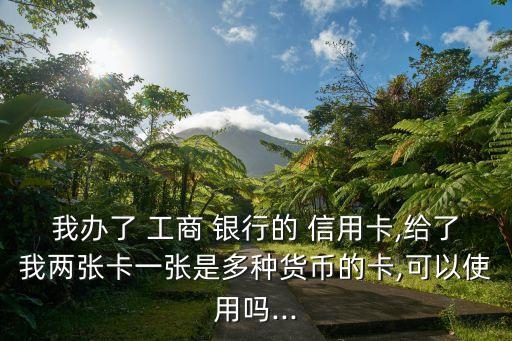 我办了 工商 银行的 信用卡,给了我两张卡一张是多种货币的卡,可以使用吗...